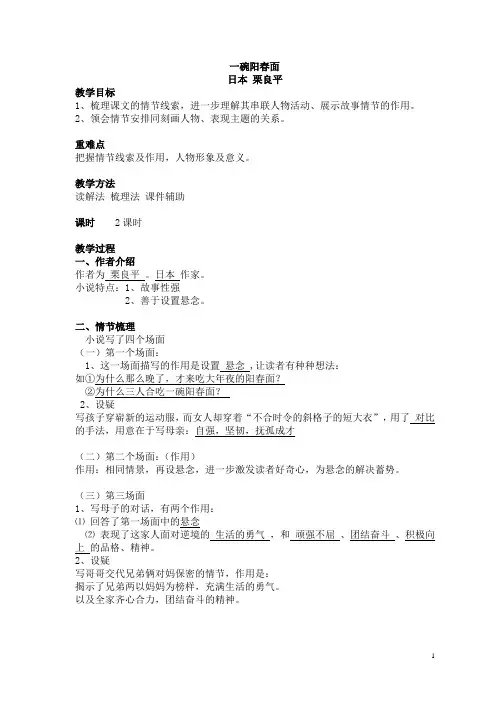 一碗阳春面
日本 栗良平

教学目标
1、梳理课文的情节线索，进一步理解其串联人物活动、展示故事情节的作用。
2、领会情节安排同刻画人物、表现主题的关系。

重难点
把握情节线索及作用，人物形象及意义。

教学方法
读解法 梳理法 课件辅助

课时　2课时

教学过程
一、作者介绍
作者为 栗良平 。日本 作家。
小说特点：1、故事性强
2、善于设置悬念。

二、情节梳理
小说写了四个场面
（一）第一个场面：
1、这一场面描写的作用是设置 悬念 ，让读者有种种想法：
如①为什么那么晚了，才来吃大年夜的阳春面？
②为什么三人合吃一碗阳春面？
2、设疑
写孩子穿崭新的运动服，而女人却穿着“不合时令的斜格子的短大衣”，用了 对比 的手法，用意在于写母亲：自强，坚韧，抚孤成才

（二）第二个场面：（作用）
作用：相同情景，再设悬念，进一步激发读者好奇心，为悬念的解决蓄势。

（三）第三场面
1、写母子的对话，有两个作用：
⑴ 回答了第一场面中的悬念
⑵ 表现了这家人面对逆境的 生活的勇气 ，和 顽强不屈 、团结奋斗 、积极向上 的品格、精神。
2、设疑
写哥哥交代兄弟俩对妈保密的情节，作用是：
揭示了兄弟两以妈妈为榜样，充满生活的勇气。
以及全家齐心合力，团结奋斗的精神。

1